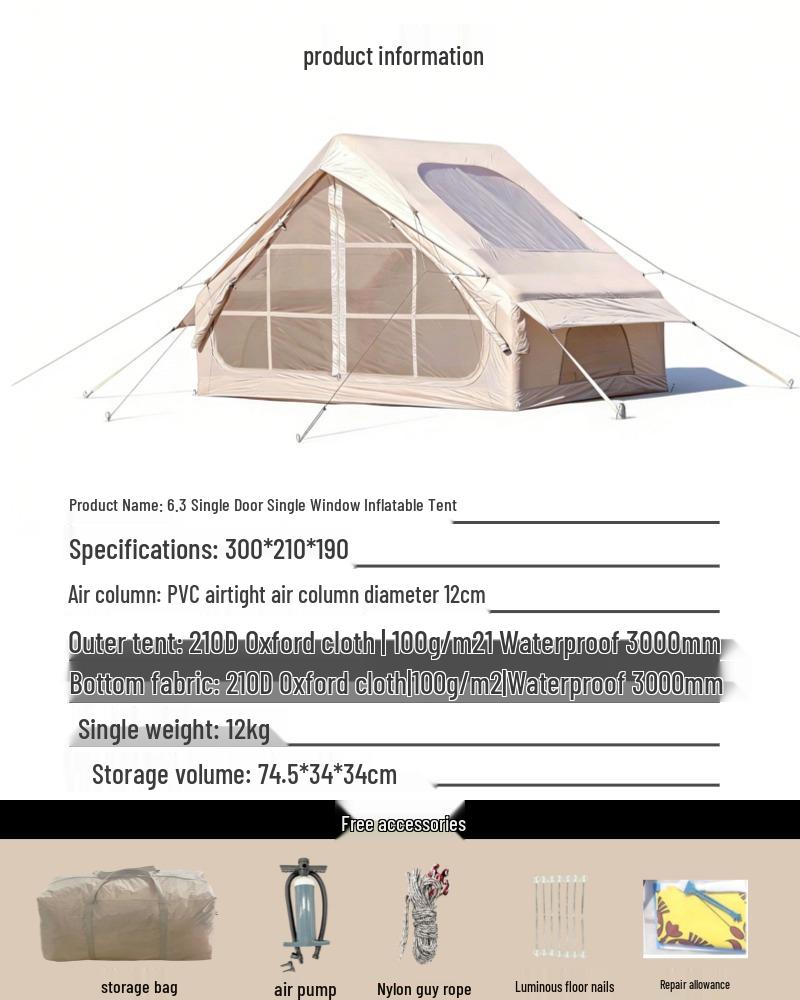 product information

Product Name: 6.3 Single Door Single Window Inflatable Tent

Specifications: 300*210*190

Air column: PVC airtight air column diameter 12cm

Outer tent: 210D Oxford cloth | 100g/m21 Waterproof 3000mm

Bottom fabric: 210D Oxford cloth|100g/m2|Waterproof 3000mm

Single weight: 12kg

Storage volume: 74.5*34*34cm

Free accessories

storage bag

air pump

Nylon guy rope

Luminous floor nails

Repair allowance